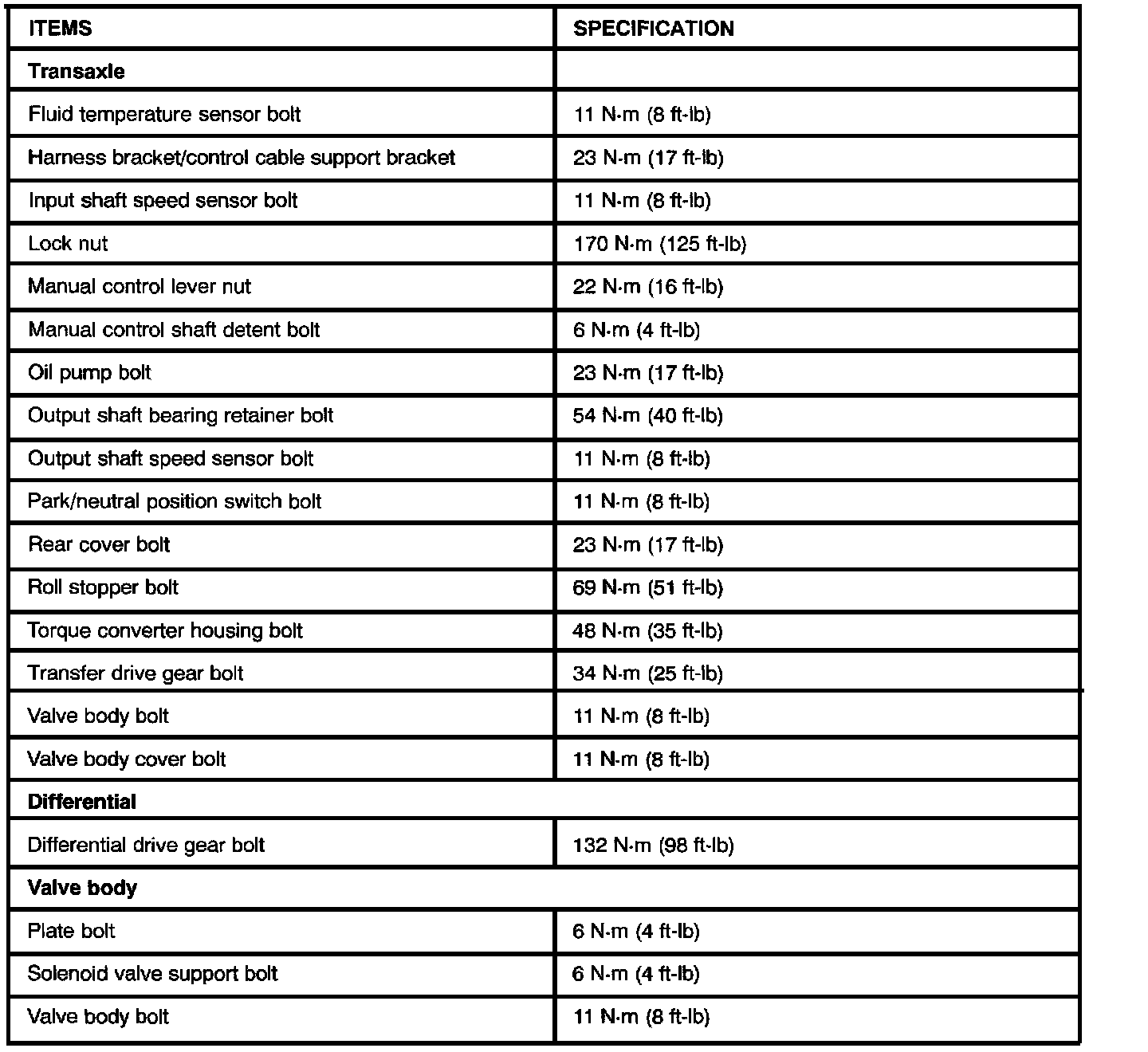 | ITEMS | SPECIFICATION |
|---|---|
| **Transaxle** | |
| Fluid temperature sensor bolt | 11 N·m (8 ft-lb) |
| Harness bracket/control cable support bracket | 23 N·m (17 ft-lb) |
| Input shaft speed sensor bolt | 11 N·m (8 ft-lb) |
| Lock nut | 170 N·m (125 ft-lb) |
| Manual control lever nut | 22 N·m (16 ft-lb) |
| Manual control shaft detent bolt | 6 N·m (4 ft-lb) |
| Oil pump bolt | 23 N·m (17 ft-lb) |
| Output shaft bearing retainer bolt | 54 N·m (40 ft-lb) |
| Output shaft speed sensor bolt | 11 N·m (8 ft-lb) |
| Park/neutral position switch bolt | 11 N·m (8 ft-lb) |
| Rear cover bolt | 23 N·m (17 ft-lb) |
| Roll stopper bolt | 69 N·m (51 ft-lb) |
| Torque converter housing bolt | 48 N·m (35 ft-lb) |
| Transfer drive gear bolt | 34 N·m (25 ft-lb) |
| Valve body bolt | 11 N·m (8 ft-lb) |
| Valve body cover bolt | 11 N·m (8 ft-lb) |
| **Differential** | |
| Differential drive gear bolt | 132 N·m (98 ft-lb) |
| **Valve body** | |
| Plate bolt | 6 N·m (4 ft-lb) |
| Solenoid valve support bolt | 6 N·m (4 ft-lb) |
| Valve body bolt | 11 N·m (8 ft-lb) |